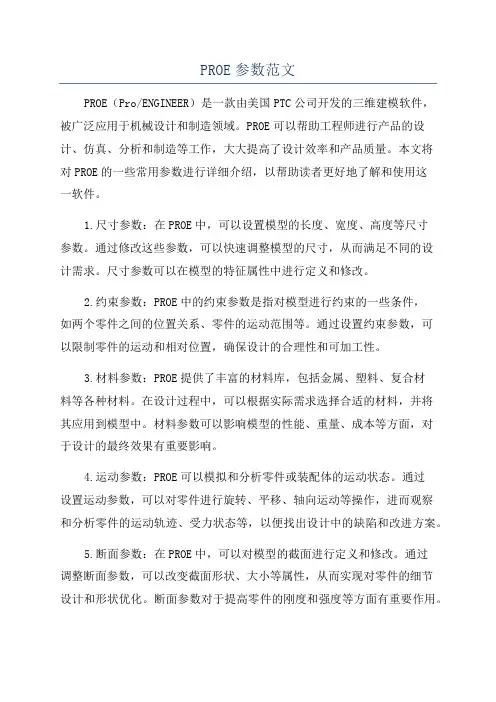 PROE 参数范文

PROE（Pro/ENGINEER）是一款由美国 PTC 公司开发的三维建模软件，被广泛应用于机械设计和制造领域。PROE 可以帮助工程师进行产品的设计、仿真、分析和制造等工作，大大提高了设计效率和产品质量。本文将对 PROE 的一些常用参数进行详细介绍，以帮助读者更好地了解和使用这一软件。

1.尺寸参数：在 PROE 中，可以设置模型的长度、宽度、高度等尺寸参数。通过修改这些参数，可以快速调整模型的尺寸，从而满足不同的设计需求。尺寸参数可以在模型的特征属性中进行定义和修改。

2.约束参数：PROE 中的约束参数是指对模型进行约束的一些条件，如两个零件之间的位置关系、零件的运动范围等。通过设置约束参数，可以限制零件的运动和相对位置，确保设计的合理性和可加工性。

3.材料参数：PROE 提供了丰富的材料库，包括金属、塑料、复合材料等各种材料。在设计过程中，可以根据实际需求选择合适的材料，并将其应用到模型中。材料参数可以影响模型的性能、重量、成本等方面，对于设计的最终效果有重要影响。

4.运动参数：PROE 可以模拟和分析零件或装配体的运动状态。通过设置运动参数，可以对零件进行旋转、平移、轴向运动等操作，进而观察和分析零件的运动轨迹、受力状态等，以便找出设计中的缺陷和改进方案。

5.断面参数：在 PROE 中，可以对模型的截面进行定义和修改。通过调整断面参数，可以改变截面形状、大小等属性，从而实现对零件的细节设计和形状优化。断面参数对于提高零件的刚度和强度等方面有重要作用。